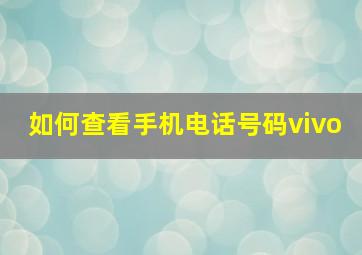 如何查看手机电话号码vivo